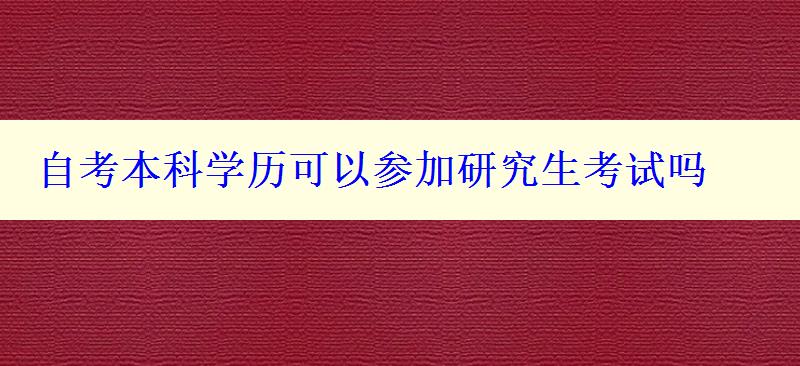 自考本科学历可以参加研究生考试吗